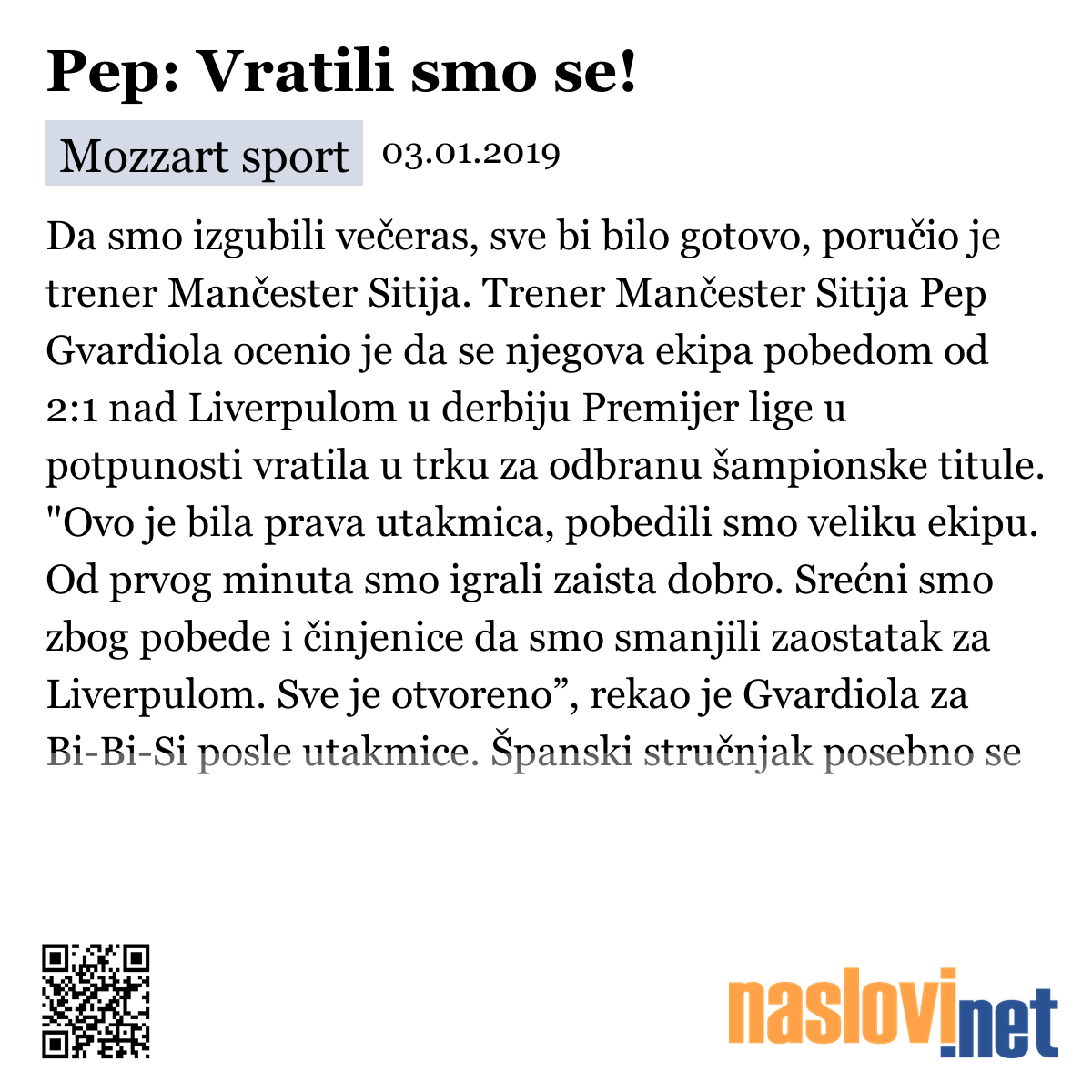 Pep: Vratili smo se!

Mozzart sport 03.01.2019

Da smo izgubili večeras, sve bi bilo gotovo, poručio je trener Mančester Sitija. Trener Mančester Sitija Pep Gvardiola ocenio je da se njegova ekipa pobedom od 2:1 nad Liverpulom u derbiju Premijer lige u potpunosti vratila u trku za odbranu šampionske titule. "Ovo je bila prava utakmica, pobedili smo veliku ekipu. Od prvog minuta smo igrali zaista dobro. Srećni smo zbog pobede i činjenice da smo smanjili zaostatak za Liverpulom. Sve je otvoreno”, rekao je Gvardiola za Bi-Bi-Si posle utakmice. Španski stručnjak posebno se

naslovi.net